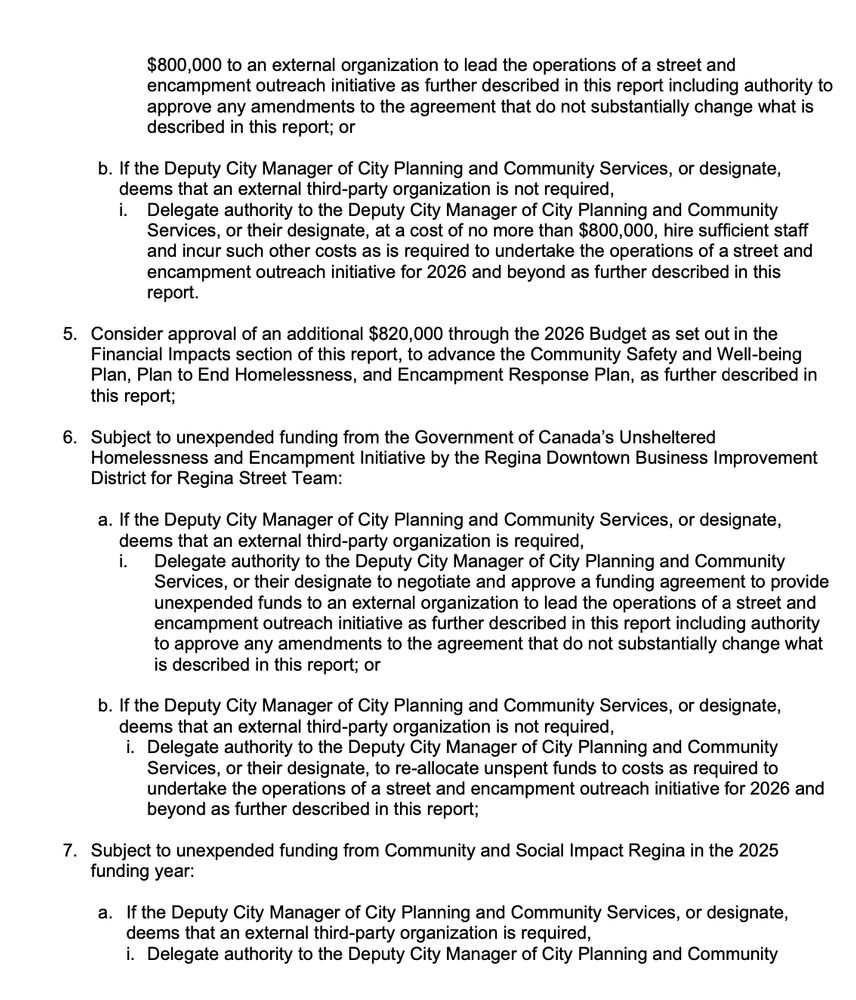 $800,000 to an external organization to lead the operations of a street and encampment outreach initiative as further described in this report including authority to approve any amendments to the agreement that do not substantially change what is described in this report; or

b. If the Deputy City Manager of City Planning and Community Services, or designate, deems that an external third-party organization is not required,
i. Delegate authority to the Deputy City Manager of City Planning and Community Services, or their designate, at a cost of no more than $800,000, hire sufficient staff and incur such other costs as is required to undertake the operations of a street and encampment outreach initiative for 2026 and beyond as further described in this report.

5. Consider approval of an additional $820,000 through the 2026 Budget as set out in the Financial Impacts section of this report, to advance the Community Safety and Well-being Plan, Plan to End Homelessness, and Encampment Response Plan, as further described in this report;

6. Subject to unexpended funding from the Government of Canada's Unsheltered Homelessness and Encampment Initiative by the Regina Downtown Business Improvement District for Regina Street Team:

a. If the Deputy City Manager of City Planning and Community Services, or designate, deems that an external third-party organization is required,
i. Delegate authority to the Deputy City Manager of City Planning and Community Services, or their designate to negotiate and approve a funding agreement to provide unexpended funds to an external organization to lead the operations of a street and encampment outreach initiative as further described in this report including authority to approve any amendments to the agreement that do not substantially change what is described in this report; or

b. If the Deputy City Manager of City Planning and Community Services, or designate, deems that an external third-party organization is not required,
i. Delegate authority to the Deputy City Manager of City Planning and Community Services, or their designate, to re-allocate unspent funds to costs as required to undertake the operations of a street and encampment outreach initiative for 2026 and beyond as further described in this report;

7. Subject to unexpended funding from Community and Social Impact Regina in the 2025 funding year:

a. If the Deputy City Manager of City Planning and Community Services, or designate, deems that an external third-party organization is required,
i. Delegate authority to the Deputy City Manager of City Planning and Community